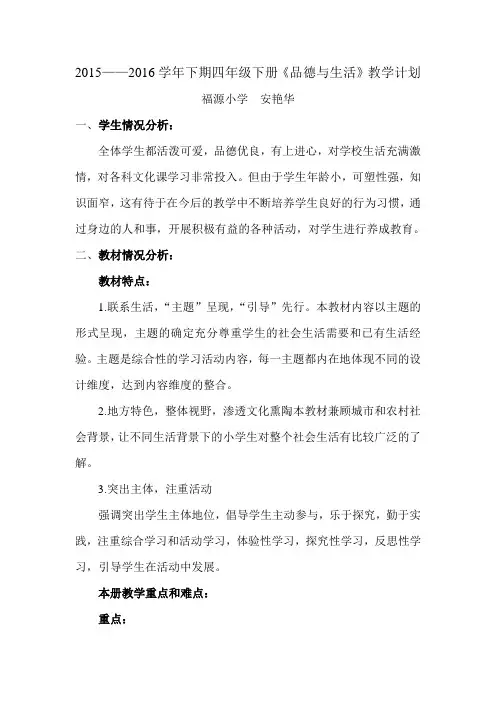 2015——2016 学年下期四年级下册《品德与生活》教学计划

福源小学　安艳华

一、学生情况分析：

全体学生都活泼可爱，品德优良，有上进心，对学校生活充满激情，对各科文化课学习非常投入。但由于学生年龄小，可塑性强，知识面窄，这有待于在今后的教学中不断培养学生良好的行为习惯，通过身边的人和事，开展积极有益的各种活动，对学生进行养成教育。

二、教材情况分析：

教材特点：

1.联系生活，“主题”呈现，“引导”先行。本教材内容以主题的形式呈现，主题的确定充分尊重学生的社会生活需要和已有生活经验。主题是综合性的学习活动内容，每一主题都内在地体现不同的设计维度，达到内容维度的整合。

2.地方特色，整体视野，渗透文化熏陶本教材兼顾城市和农村社会背景，让不同生活背景下的小学生对整个社会生活有比较广泛的了解。

3.突出主体，注重活动

强调突出学生主体地位，倡导学生主动参与，乐于探究，勤于实践，注重综合学习和活动学习，体验性学习，探究性学习，反思性学习，引导学生在活动中发展。

本册教学重点和难点：

重点：